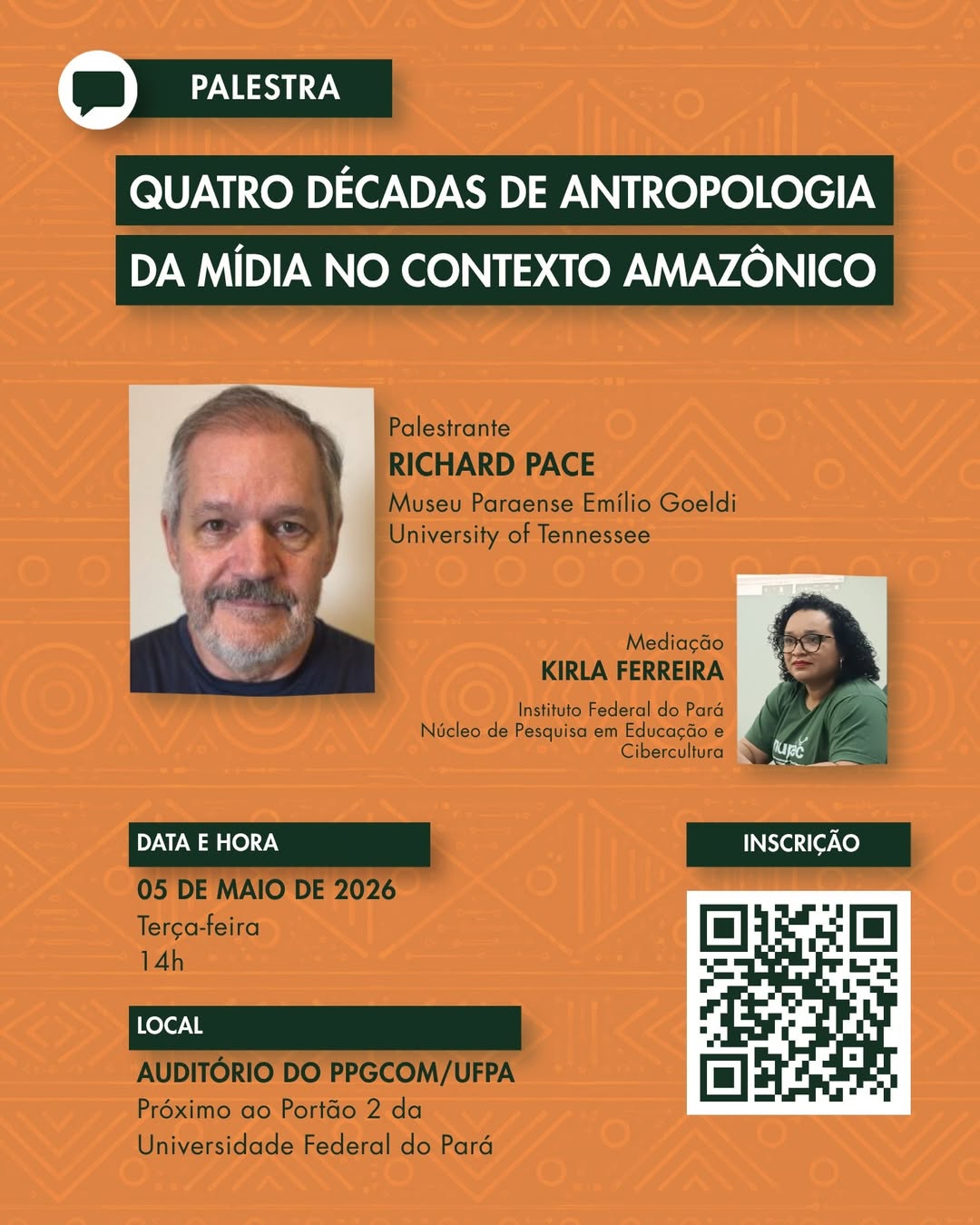 PALESTRA

QUATRO DÉCADAS DE ANTROPOLOGIA DA MÍDIA NO CONTEXTO AMAZÔNICO

Palestrante
RICHARD PACE
Museu Paraense Emílio Goeldi
University of Tennessee

Mediação
KIRLA FERREIRA
Instituto Federal do Pará
Núcleo de Pesquisa em Educação e Cibercultura

DATA E HORA
05 DE MAIO DE 2026
Terça-feira
14h

LOCAL
AUDITÓRIO DO PPGCOM/UFPA
Próximo ao Portão 2 da Universidade Federal do Pará

INSCRIÇÃO